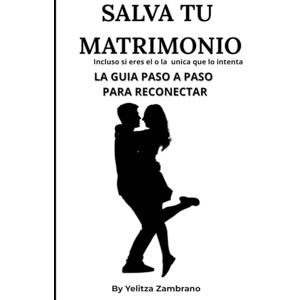 SALVA TU MATRIMONIO

Incluso si eres el o la unica que lo intenta

LA GUIA PASO A PASO PARA RECONECTAR

By Yelitza Zambrano